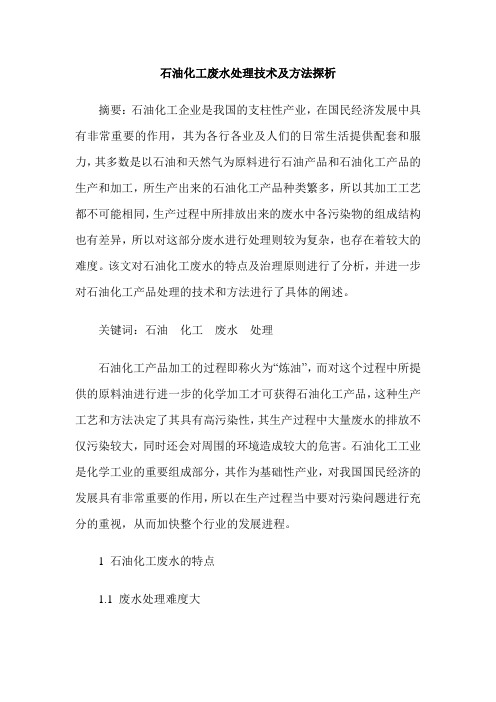 石油化工废水处理技术及方法探析

摘要：石油化工企业是我国的支柱性产业，在国民经济发展中具有非常重要的作用，其为各行各业及人们的日常生活提供配套和服力，其多数是以石油和天然气为原料进行石油产品和石油化工产品的生产和加工，所生产出来的石油化工产品种类繁多，所以其加工工艺都不可能相同，生产过程中所排放出来的废水中各污染物的组成结构也有差异，所以对这部分废水进行处理则较为复杂，也存在着较大的难度。该文对石油化工废水的特点及治理原则进行了分析，并进一步对石油化工产品处理的技术和方法进行了具体的阐述。

关键词：石油　化工　废水　处理

石油化工产品加工的过程即称火为“炼油”，而对这个过程中所提供的原料油进行进一步的化学加工才可获得石油化工产品，这种生产工艺和方法决定了其具有高污染性，其生产过程中大量废水的排放不仅污染较大，同时还会对周围的环境造成较大的危害。石油化工工业是化学工业的重要组成部分，其作为基础性产业，对我国国民经济的发展具有非常重要的作用，所以在生产过程当中要对污染问题进行充分的重视，从而加快整个行业的发展进程。

1 石油化工废水的特点

1.1 废水处理难度大